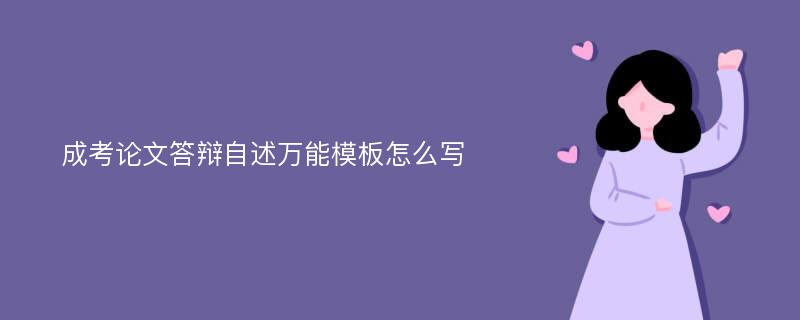 成考论文答辩自述万能模板怎么写